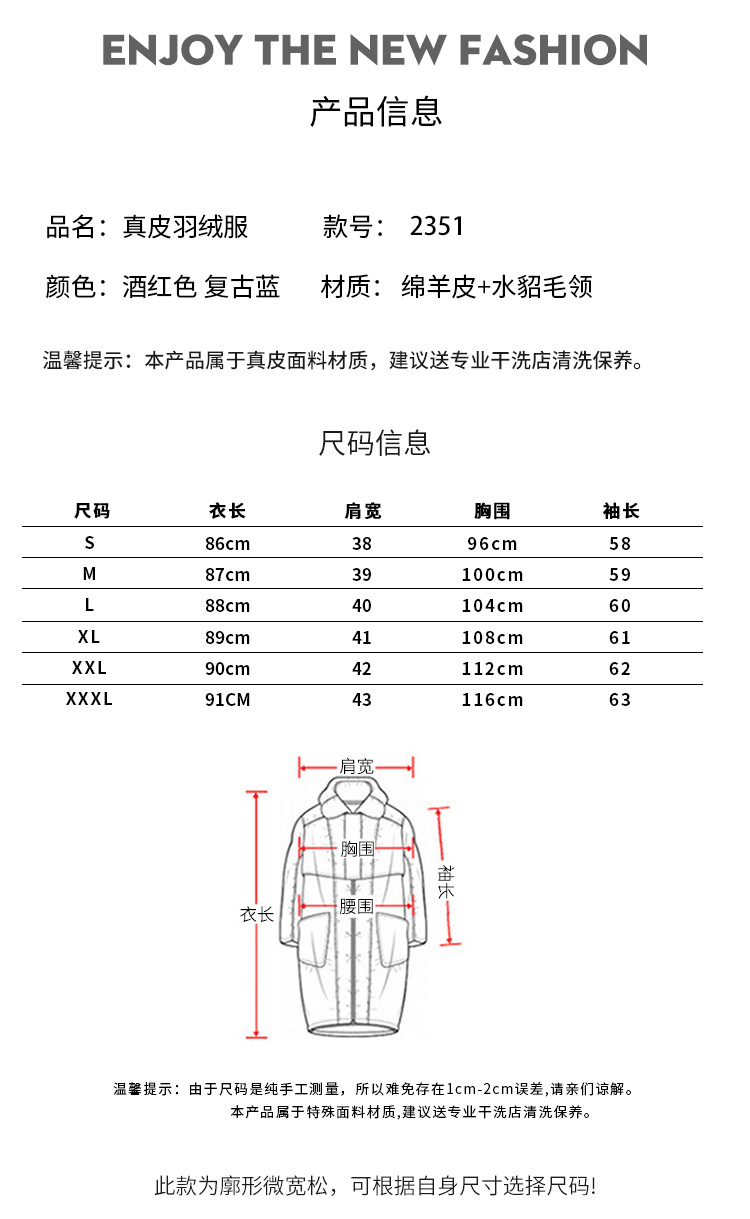 ENJOY THE NEW FASHION

产品信息

品名：真皮羽绒服 款号：2351

颜色：酒红色 复古蓝 材质：绵羊皮+水貂毛领

温馨提示：本产品属于真皮面料材质，建议送专业干洗店清洗保养。

尺码信息

| 尺码 | 衣长 | 肩宽 | 胸围 | 袖长 |
|---|---|---|---|---|
| S | 86cm | 38 | 96cm | 58 |
| M | 87cm | 39 | 100cm | 59 |
| L | 88cm | 40 | 104cm | 60 |
| XL | 89cm | 41 | 108cm | 61 |
| XXL | 90cm | 42 | 112cm | 62 |
| XXXL | 91CM | 43 | 116cm | 63 |

肩宽
胸围
袖长
腰围
衣长

温馨提示：由于尺码是纯手工测量，所以难免存在1cm-2cm误差,请亲们谅解。
本产品属于特殊面料材质,建议送专业干洗店清洗保养。

此款为廓形微宽松，可根据自身尺寸选择尺码!